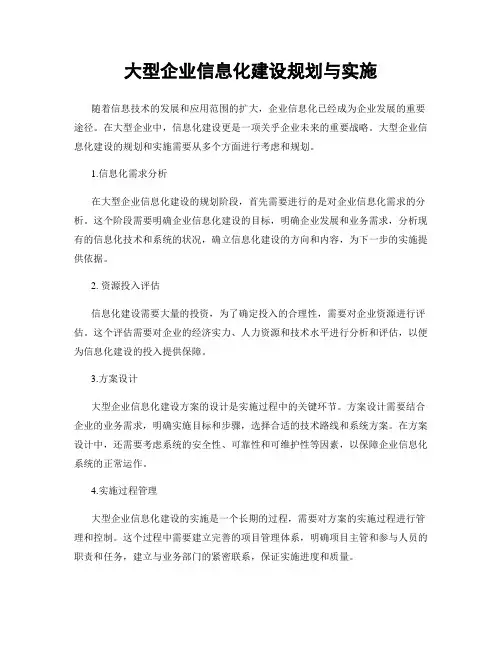 大型企业信息化建设规划与实施

随着信息技术的发展和应用范围的扩大，企业信息化已经成为企业发展的重要途径。在大型企业中，信息化建设更是一项关乎企业未来的重要战略。大型企业信息化建设的规划和实施需要从多个方面进行考虑和规划。

1.信息化需求分析

在大型企业信息化建设的规划阶段，首先需要进行的是对企业信息化需求的分析。这个阶段需要明确企业信息化建设的目标，明确企业发展和业务需求，分析现有的信息化技术和系统的状况，确立信息化建设的方向和内容，为下一步的实施提供依据。

2. 资源投入评估

信息化建设需要大量的投资，为了确定投入的合理性，需要对企业资源进行评估。这个评估需要对企业的经济实力、人力资源和技术水平进行分析和评估，以便为信息化建设的投入提供保障。

3.方案设计

大型企业信息化建设方案的设计是实施过程中的关键环节。方案设计需要结合企业的业务需求，明确实施目标和步骤，选择合适的技术路线和系统方案。在方案设计中，还需要考虑系统的安全性、可靠性和可维护性等因素，以保障企业信息化系统的正常运作。

4.实施过程管理

大型企业信息化建设的实施是一个长期的过程，需要对方案的实施过程进行管理和控制。这个过程中需要建立完善的项目管理体系，明确项目主管和参与人员的职责和任务，建立与业务部门的紧密联系，保证实施进度和质量。